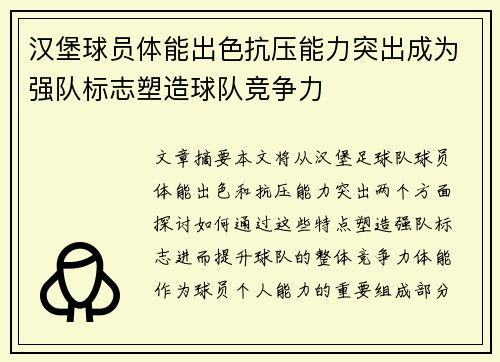 汉堡球员体能出色抗压能力突出成为强队标志塑造球队竞争力

文章摘要本文将从汉堡足球队球员体能出色和抗压能力突出两个方面探讨如何通过这些特点塑造强队标志进而提升球队的整体竞争力体能作为球员个人能力的重要组成部分